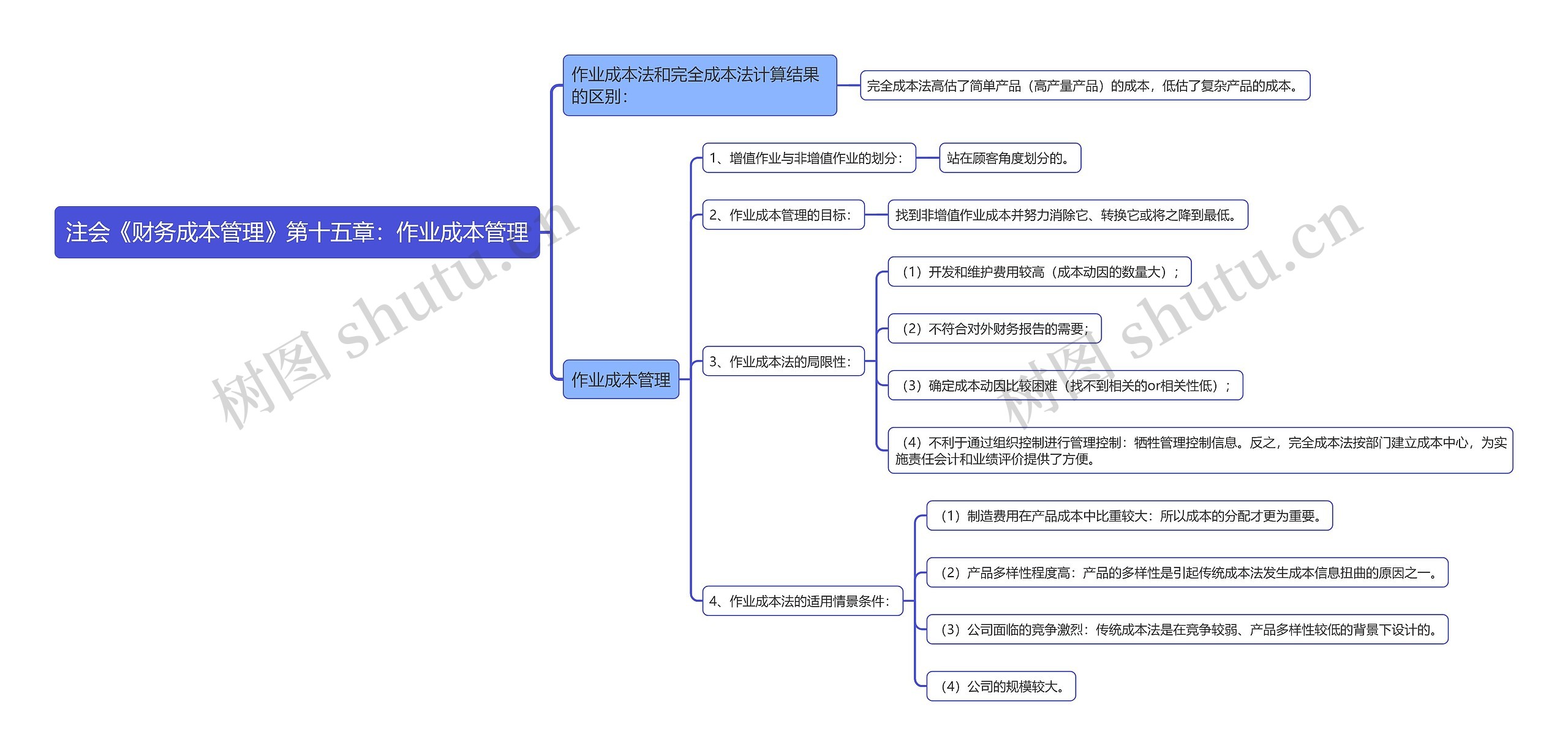 注会《财务成本管理》第十五章：作业成本管理

作业成本法和完全成本法计算结果的区别：

完全成本法高估了简单产品（高产量产品）的成本，低估了复杂产品的成本。

作业成本管理

1、增值作业与非增值作业的划分：

站在顾客角度划分的。

2、作业成本管理的目标：

找到非增值作业成本并努力消除它、转换它或将之降到最低。

3、作业成本法的局限性：

（1）开发和维护费用较高（成本动因的数量大）；

（2）不符合对外财务报告的需要；

（3）确定成本动因比较困难（找不到相关的or相关性低）；

（4）不利于通过组织控制进行管理控制：牺牲管理控制信息。反之，完全成本法按部门建立成本中心，为实施责任会计和业绩评价提供了方便。

4、作业成本法的适用情景条件：

（1）制造费用在产品成本中比重较大：所以成本的分配才更为重要。

（2）产品多样性程度高：产品的多样性是引起传统成本法发生成本信息扭曲的原因之一。

（3）公司面临的竞争激烈：传统成本法是在竞争较弱、产品多样性较低的背景下设计的。

（4）公司的规模较大。

树图 shutu.cn

树图 shutu.cn